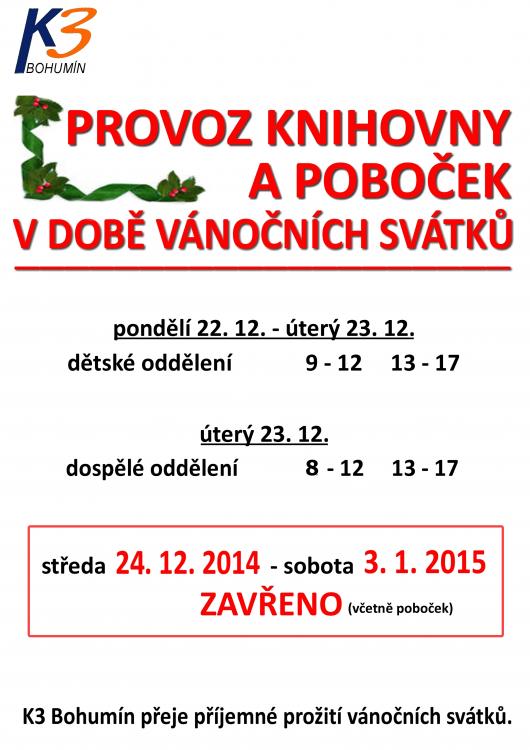 K3
BOHUMÍN

PROVOZ KNIHOVNY A POBOČEK
V DOBĚ VÁNOČNÍCH SVÁTKŮ

pondělí 22. 12. - úterý 23. 12.
dětské oddělení 9 - 12 13 - 17

úterý 23. 12.
dospělé oddělení 8 - 12 13 - 17

středa 24. 12. 2014 - sobota 3. 1. 2015
ZAVŘENO (včetně poboček)

K3 Bohumín přeje příjemné prožití vánočních svátků.